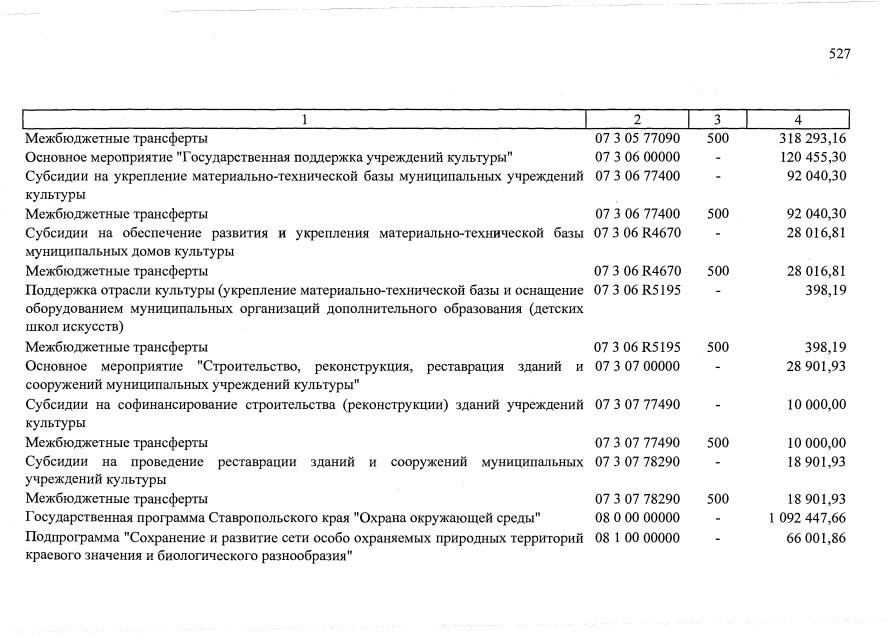 527

| 1 | 2 | 3 | 4 |
|---|---|---|---|
| Межбюджетные трансферты | 07 3 05 77090 | 500 | 318 293,16 |
| Основное мероприятие "Государственная поддержка учреждений культуры" | 07 3 06 00000 | - | 120 455,30 |
| Субсидии на укрепление материально-технической базы муниципальных учреждений культуры | 07 3 06 77400 | - | 92 040,30 |
| Межбюджетные трансферты | 07 3 06 77400 | 500 | 92 040,30 |
| Субсидии на обеспечение развития и укрепления материально-технической базы муниципальных домов культуры | 07 3 06 R4670 | - | 28 016,81 |
| Межбюджетные трансферты | 07 3 06 R4670 | 500 | 28 016,81 |
| Поддержка отрасли культуры (укрепление материально-технической базы и оснащение оборудованием муниципальных организаций дополнительного образования (детских школ искусств) | 07 3 06 R5195 | - | 398,19 |
| Межбюджетные трансферты | 07 3 06 R5195 | 500 | 398,19 |
| Основное мероприятие "Строительство, реконструкция, реставрация зданий и сооружений муниципальных учреждений культуры" | 07 3 07 00000 | - | 28 901,93 |
| Субсидии на софинансирование строительства (реконструкции) зданий учреждений культуры | 07 3 07 77490 | - | 10 000,00 |
| Межбюджетные трансферты | 07 3 07 77490 | 500 | 10 000,00 |
| Субсидии на проведение реставрации зданий и сооружений муниципальных учреждений культуры | 07 3 07 78290 | - | 18 901,93 |
| Межбюджетные трансферты | 07 3 07 78290 | 500 | 18 901,93 |
| Государственная программа Ставропольского края "Охрана окружающей среды" | 08 0 00 00000 | - | 1 092 447,66 |
| Подпрограмма "Сохранение и развитие сети особо охраняемых природных территорий краевого значения и биологического разнообразия" | 08 1 00 00000 | - | 66 001,86 |